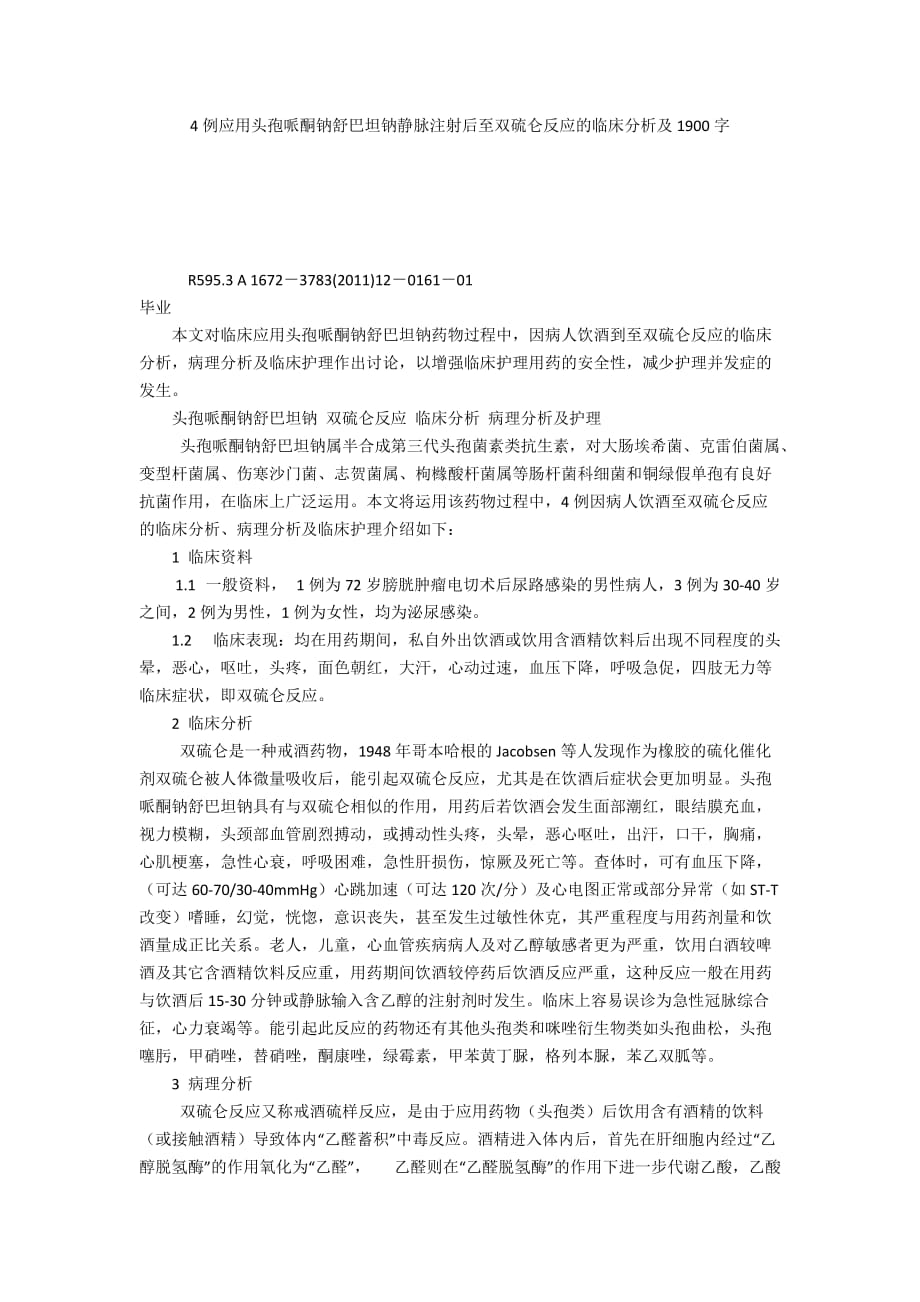 4 例应用头孢哌酮钠舒巴坦钠静脉注射后至双硫仑反应的临床分析及 1900 字

R595.3 A 1672－3783(2011)12－0161－01
毕业

本文对临床应用头孢哌酮钠舒巴坦钠药物过程中，因病人饮酒到至双硫仑反应的临床分析，病理分析及临床护理作出讨论，以增强临床护理用药的安全性，减少护理并发症的发生。

头孢哌酮钠舒巴坦钠 双硫仑反应 临床分析 病理分析及护理

头孢哌酮钠舒巴坦钠属半合成第三代头孢菌素类抗生素，对大肠埃希菌、克雷伯菌属、变型杆菌属、伤寒沙门菌、志贺菌属、枸橼酸杆菌属等肠杆菌科细菌和铜绿假单孢有良好抗菌作用，在临床上广泛运用。本文将运用该药物过程中，4 例因病人饮酒至双硫仑反应的临床分析、病理分析及临床护理介绍如下：

1 临床资料

1.1 一般资料， 1 例为 72 岁膀胱肿瘤电切术后尿路感染的男性病人，3 例为 30-40 岁之间，2 例为男性，1 例为女性，均为泌尿感染。

1.2 临床表现：均在用药期间，私自外出饮酒或饮用含酒精饮料后出现不同程度的头晕，恶心，呕吐，头疼，面色朝红，大汗，心动过速，血压下降，呼吸急促，四肢无力等临床症状，即双硫仑反应。

2 临床分析

双硫仑是一种戒酒药物，1948 年哥本哈根的 Jacobsen 等人发现作为橡胶的硫化催化剂双硫仑被人体微量吸收后，能引起双硫仑反应，尤其是在饮酒后症状会更加明显。头孢哌酮钠舒巴坦钠具有与双硫仑相似的作用，用药后若饮酒会发生面部潮红，眼结膜充血，视力模糊，头颈部血管剧烈搏动，或搏动性头疼，头晕，恶心呕吐，出汗，口干，胸痛，心肌梗塞，急性心衰，呼吸困难，急性肝损伤，惊厥及死亡等。查体时，可有血压下降，（可达 60-70/30-40mmHg）心跳加速（可达 120 次/分）及心电图正常或部分异常（如 ST-T 改变）嗜睡，幻觉，恍惚，意识丧失，甚至发生过敏性休克，其严重程度与用药剂量和饮酒量成正比关系。老人，儿童，心血管疾病病人及对乙醇敏感者更为严重，饮用白酒较啤酒及其它含酒精饮料反应重，用药期间饮酒较停药后饮酒反应严重，这种反应一般在用药与饮酒后 15-30 分钟或静脉输入含乙醇的注射剂时发生。临床上容易误诊为急性冠脉综合征，心力衰竭等。能引起此反应的药物还有其他头孢类和咪唑衍生物类如头孢曲松，头孢噻肟，甲硝唑，替硝唑，酮康唑，绿霉素，甲苯黄丁脲，格列本脲，苯乙双胍等。

3 病理分析

双硫仑反应又称戒酒硫样反应，是由于应用药物（头孢类）后饮用含有酒精的饮料（或接触酒精）导致体内“乙醛蓄积”中毒反应。酒精进入体内后，首先在肝细胞内经过“乙醇脱氢酶”的作用氧化为“乙醛”， 乙醛则在“乙醛脱氢酶”的作用下进一步代谢乙酸，乙酸